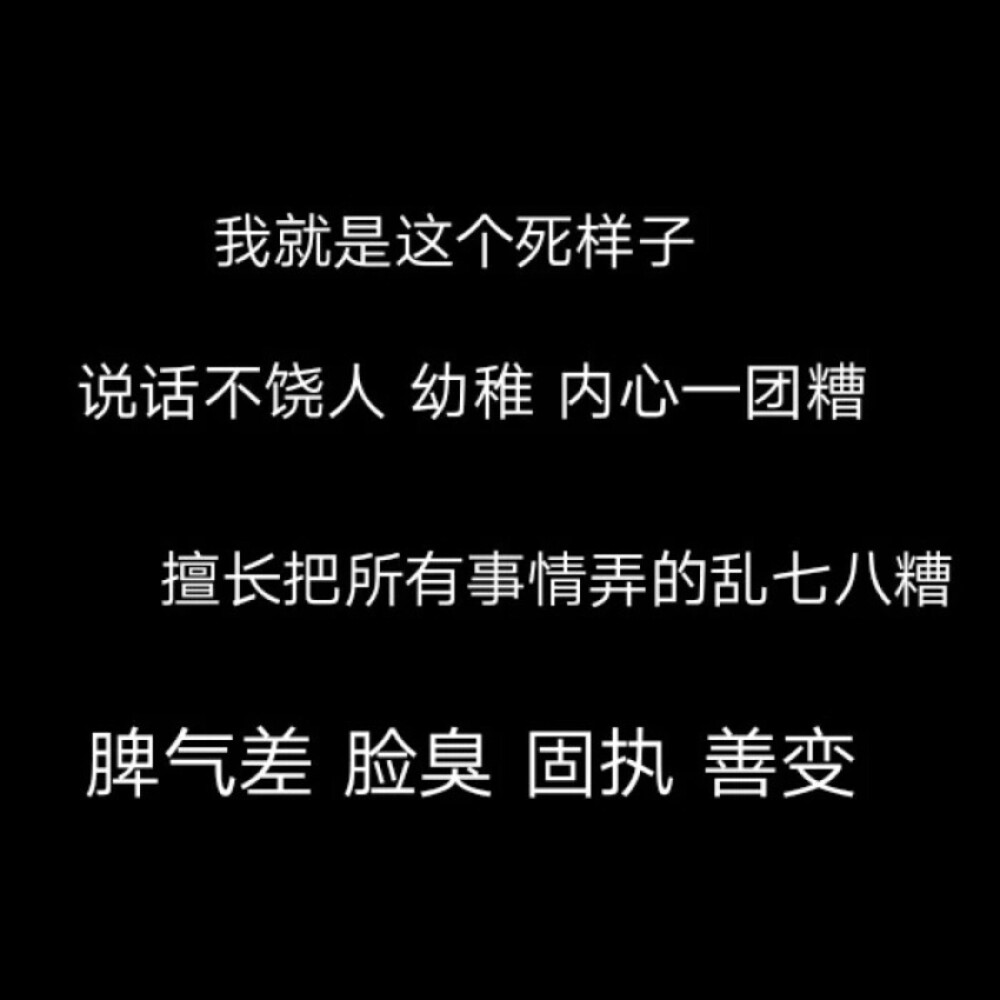 我就是这个死样子

说话不饶人 幼稚 内心一团糟

擅长把所有事情弄的乱七八糟

脾气差 脸臭 固执 善变